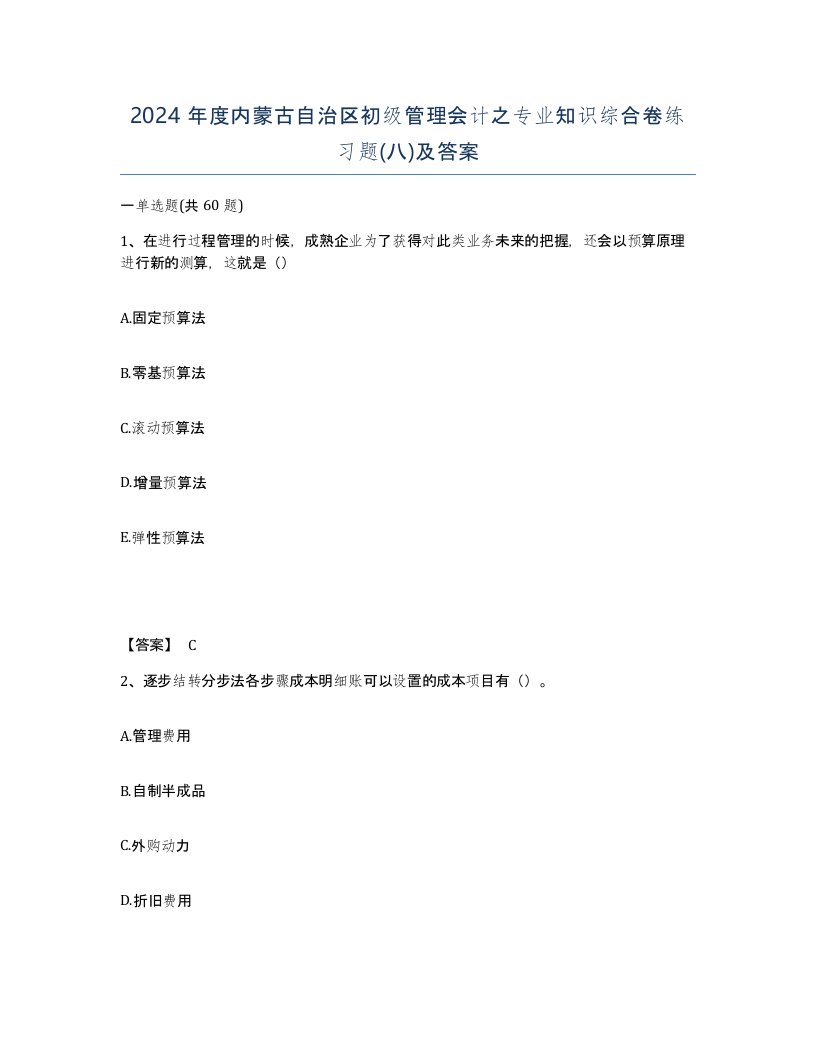 2024 年度内蒙古自治区初级管理会计之专业知识综合卷练习题(八)及答案

一单选题(共 60 题)

1、在进行过程管理的时候，成熟企业为了获得对此类业务未来的把握，还会以预算原理进行新的测算，这就是（）

A.固定预算法

B.零基预算法

C.滚动预算法

D.增量预算法

E.弹性预算法

【答案】 C

2、逐步结转分步法各步骤成本明细账可以设置的成本项目有（）。

A.管理费用

B.自制半成品

C.外购动力

D.折旧费用